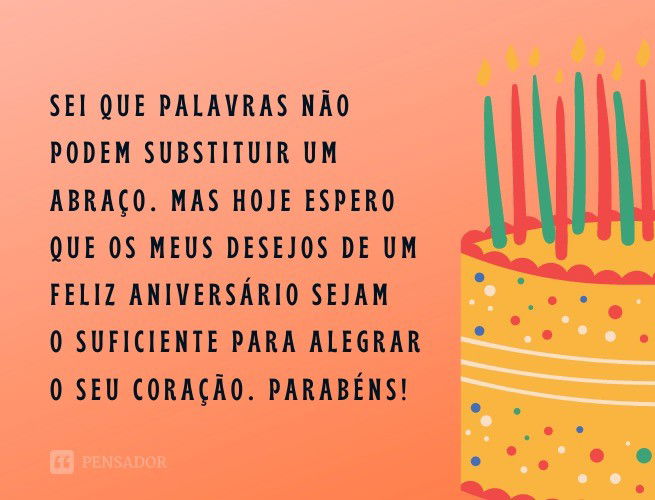 SEI QUE PALAVRAS NÃO PODEM SUBSTITUIR UM ABRAÇO. MAS HOJE ESPERO QUE OS MEUS DESEJOS DE UM FELIZ ANIVERSÁRIO SEJAM O SUFICIENTE PARA ALEGRAR O SEU CORAÇÃO. PARABÉNS!

PENSADOR